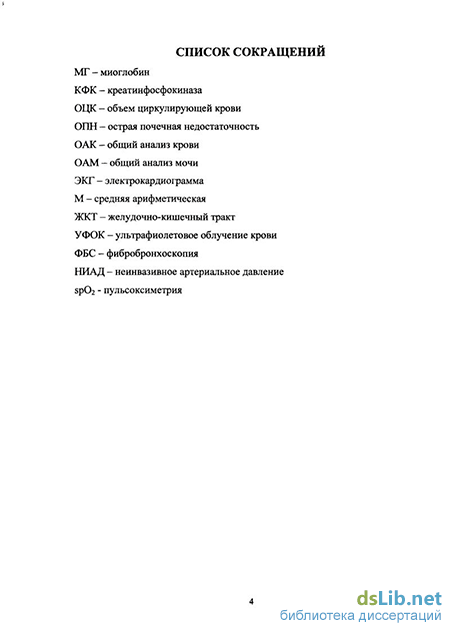 СПИСОК СОКРАЩЕНИЙ

МГ – миоглобин

КФК – креатинфосфокиназа

ОЦК – объем циркулирующей крови

ОПН – острая почечная недостаточность

ОАК – общий анализ крови

ОАМ – общий анализ мочи

ЭКГ – электрокардиограмма

М – средняя арифметическая

ЖКТ – желудочно-кишечный тракт

УФОК – ультрафиолетовое облучение крови

ФБС – фибробронхоскопия

НИАД – неинвазивное артериальное давление

$spO_2$ - пульсоксиметрия

4

dsLib.net
библиотека диссертаций